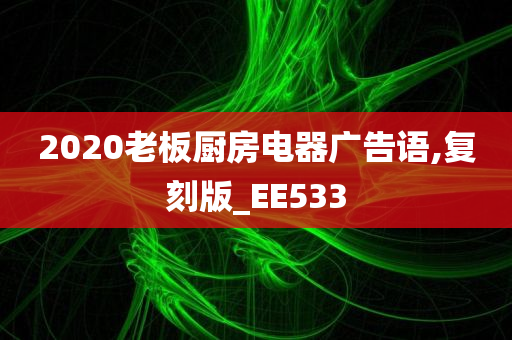 2020老板厨房电器广告语,复刻版_EE533